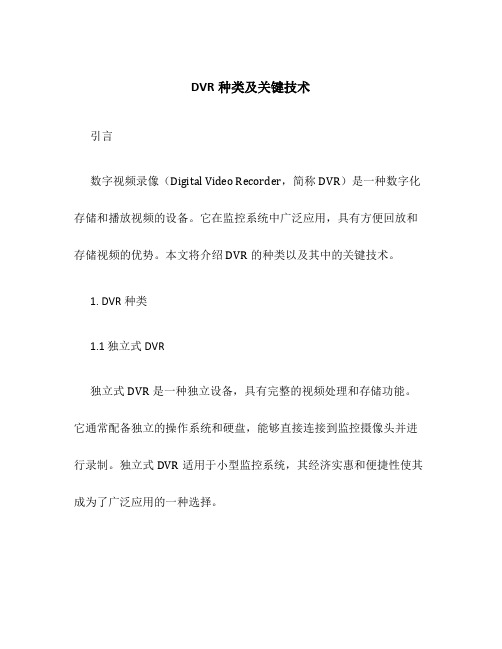 DVR 种类及关键技术

引言

数字视频录像（Digital Video Recorder，简称 DVR）是一种数字化存储和播放视频的设备。它在监控系统中广泛应用，具有方便回放和存储视频的优势。本文将介绍 DVR 的种类以及其中的关键技术。

1. DVR 种类

1.1 独立式 DVR

独立式 DVR 是一种独立设备，具有完整的视频处理和存储功能。它通常配备独立的操作系统和硬盘，能够直接连接到监控摄像头并进行录制。独立式 DVR 适用于小型监控系统，其经济实惠和便捷性使其成为了广泛应用的一种选择。